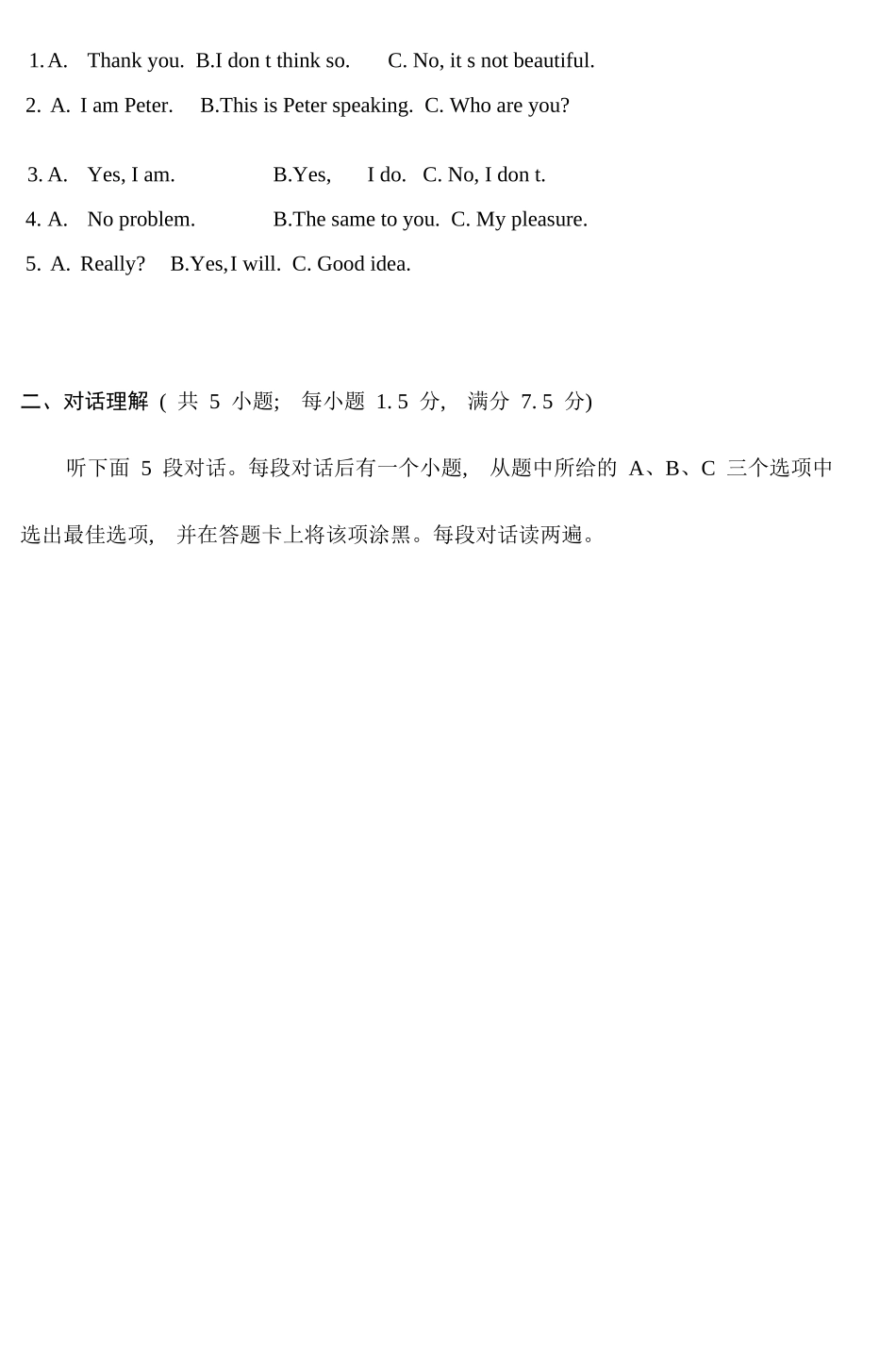 1. A. Thank you. B.I don t think so. C. No, it s not beautiful.

2. A. I am Peter. B.This is Peter speaking. C. Who are you?

3. A. Yes, I am. B.Yes, I do. C. No, I don t.

4. A. No problem. B.The same to you. C. My pleasure.

5. A. Really? B.Yes,I will. C. Good idea.

二、对话理解 ( 共 5 小题; 每小题 1. 5 分, 满分 7. 5 分)

听下面 5 段对话。每段对话后有一个小题, 从题中所给的 A、B、C 三个选项中选出最佳选项, 并在答题卡上将该项涂黑。每段对话读两遍。